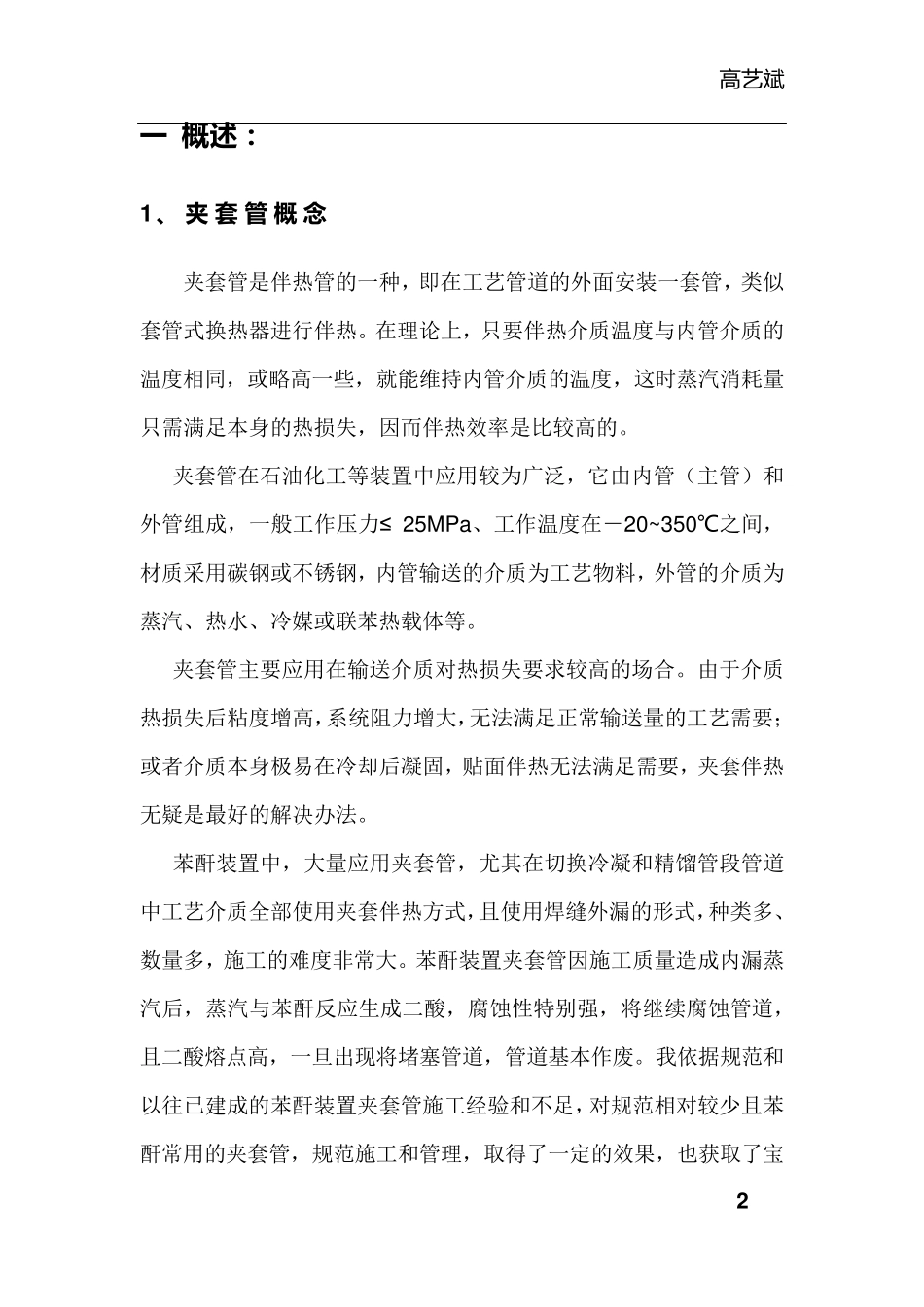 高艺斌

一 概述：

1、 夹套管概念

夹套管是伴热管的一种，即在工艺管道的外面安装一套管，类似套管式换热器进行伴热。在理论上，只要伴热介质温度与内管介质的温度相同，或略高一些，就能维持内管介质的温度，这时蒸汽消耗量只需满足本身的热损失，因而伴热效率是比较高的。

夹套管在石油化工等装置中应用较为广泛，它由内管（主管）和外管组成，一般工作压力≤ 25MPa、工作温度在－20~350℃之间，材质采用碳钢或不锈钢，内管输送的介质为工艺物料，外管的介质为蒸汽、热水、冷媒或联苯热载体等。

夹套管主要应用在输送介质对热损失要求较高的场合。由于介质热损失后粘度增高，系统阻力增大，无法满足正常输送量的工艺需要；或者介质本身极易在冷却后凝固，贴面伴热无法满足需要，夹套伴热无疑是最好的解决办法。

苯酐装置中，大量应用夹套管，尤其在切换冷凝和精馏管段管道中工艺介质全部使用夹套伴热方式，且使用焊缝外漏的形式，种类多、数量多，施工的难度非常大。苯酐装置夹套管因施工质量造成内漏蒸汽后，蒸汽与苯酐反应生成二酸，腐蚀性特别强，将继续腐蚀管道，且二酸熔点高，一旦出现将堵塞管道，管道基本作废。我依据规范和以往已建成的苯酐装置夹套管施工经验和不足，对规范相对较少且苯酐常用的夹套管，规范施工和管理，取得了一定的效果，也获取了宝

2